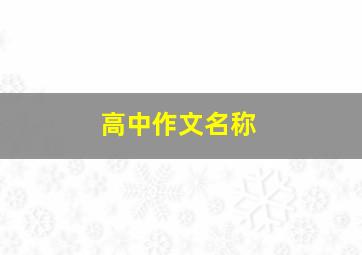 高中作文名称